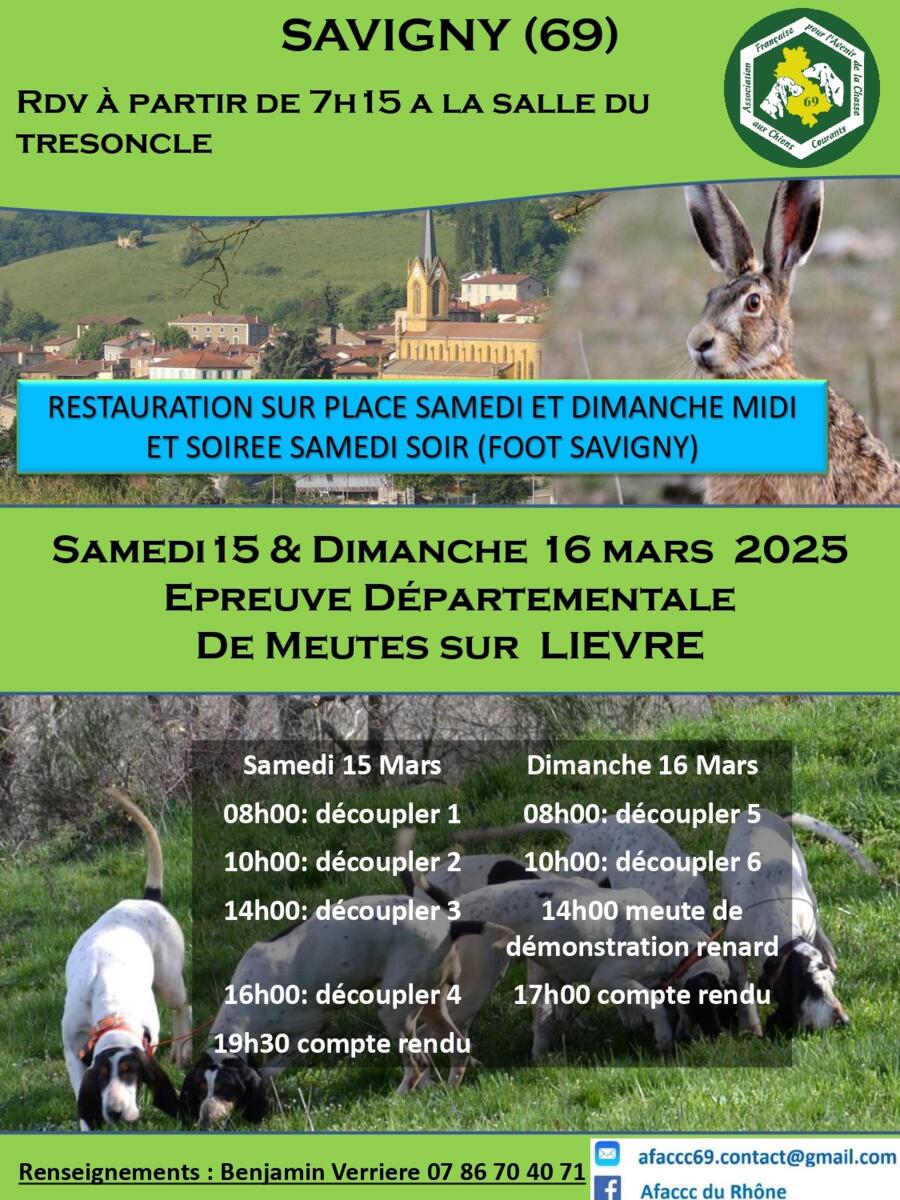 SAVIGNY (69)

Rdv à partir de 7h15 a la salle du tresoncle

Association Française pour l'Avenir de la Chasse aux Chiens Courants
69

RESTAURATION SUR PLACE SAMEDI ET DIMANCHE MIDI ET SOIREE SAMEDI SOIR (FOOT SAVIGNY)

Samedi 15 & Dimanche 16 mars 2025
Epreuve Départementale
De Meutes sur LIEVRE

Samedi 15 Mars
08h00: découpler 1
10h00: découpler 2
14h00: découpler 3
16h00: découpler 4
19h30 compte rendu

Dimanche 16 Mars
08h00: découpler 5
10h00: découpler 6
14h00 meute de démonstration renard
17h00 compte rendu

Renseignements : Benjamin Verriere 07 86 70 40 71

afaccc69.contact@gmail.com
Afaccc du Rhône